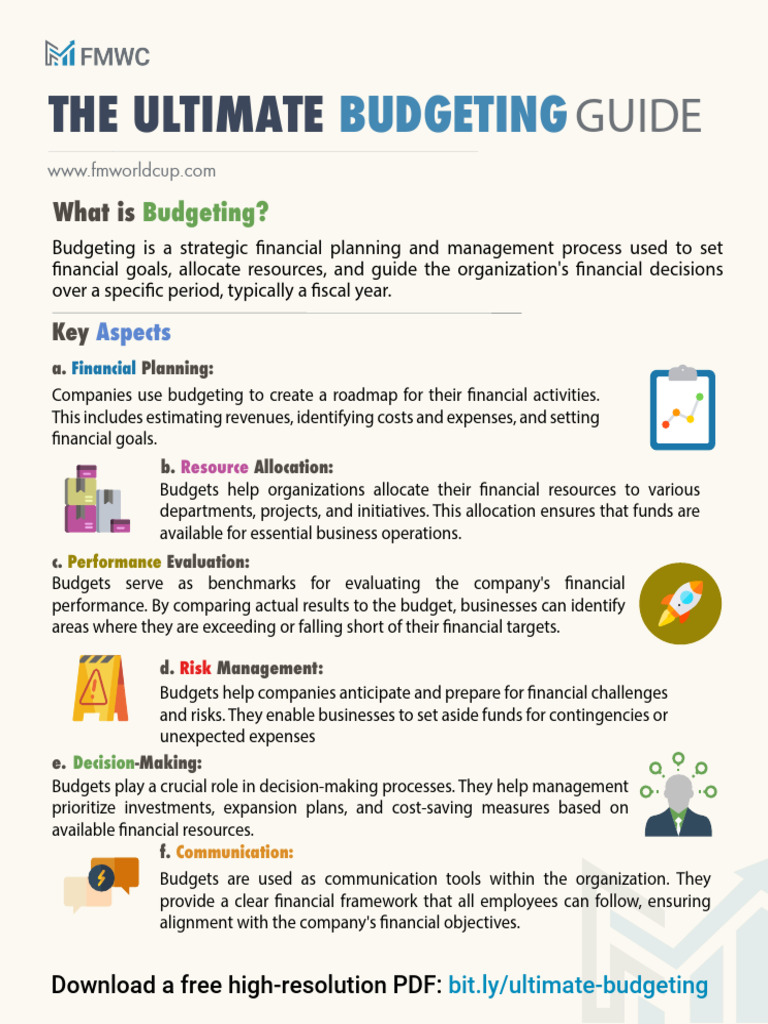 FMWC

THE ULTIMATE BUDGETING GUIDE

www.fmworldcup.com

What is Budgeting?

Budgeting is a strategic financial planning and management process used to set financial goals, allocate resources, and guide the organization's financial decisions over a specific period, typically a fiscal year.

Key Aspects

a. Financial Planning:

Companies use budgeting to create a roadmap for their financial activities. This includes estimating revenues, identifying costs and expenses, and setting financial goals.

b. Resource Allocation:

Budgets help organizations allocate their financial resources to various departments, projects, and initiatives. This allocation ensures that funds are available for essential business operations.

c. Performance Evaluation:

Budgets serve as benchmarks for evaluating the company's financial performance. By comparing actual results to the budget, businesses can identify areas where they are exceeding or falling short of their financial targets.

d. Risk Management:

Budgets help companies anticipate and prepare for financial challenges and risks. They enable businesses to set aside funds for contingencies or unexpected expenses

e. Decision-Making:

Budgets play a crucial role in decision-making processes. They help management prioritize investments, expansion plans, and cost-saving measures based on available financial resources.

f. Communication:

Budgets are used as communication tools within the organization. They provide a clear financial framework that all employees can follow, ensuring alignment with the company's financial objectives.

Download a free high-resolution PDF: bit.ly/ultimate-budgeting